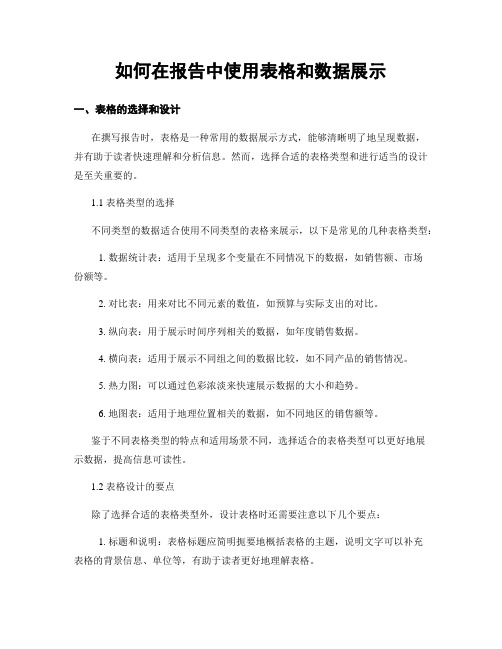 如何在报告中使用表格和数据展示

一、表格的选择和设计

在撰写报告时，表格是一种常用的数据展示方式，能够清晰明了地呈现数据，并有助于读者快速理解和分析信息。然而，选择合适的表格类型和进行适当的设计是至关重要的。

1.1 表格类型的选择

不同类型的数据适合使用不同类型的表格来展示，以下是常见的几种表格类型：

1. 数据统计表：适用于呈现多个变量在不同情况下的数据，如销售额、市场份额等。

2. 对比表：用来对比不同元素的数值，如预算与实际支出的对比。

3. 纵向表：用于展示时间序列相关的数据，如年度销售数据。

4. 横向表：适用于展示不同组之间的数据比较，如不同产品的销售情况。

5. 热力图：可以通过色彩浓淡来快速展示数据的大小和趋势。

6. 地图表：适用于地理位置相关的数据，如不同地区的销售额等。

鉴于不同表格类型的特点和适用场景不同，选择适合的表格类型可以更好地展示数据，提高信息可读性。

1.2 表格设计的要点

除了选择合适的表格类型外，设计表格时还需要注意以下几个要点：

1. 标题和说明：表格标题应简明扼要地概括表格的主题，说明文字可以补充表格的背景信息、单位等，有助于读者更好地理解表格。